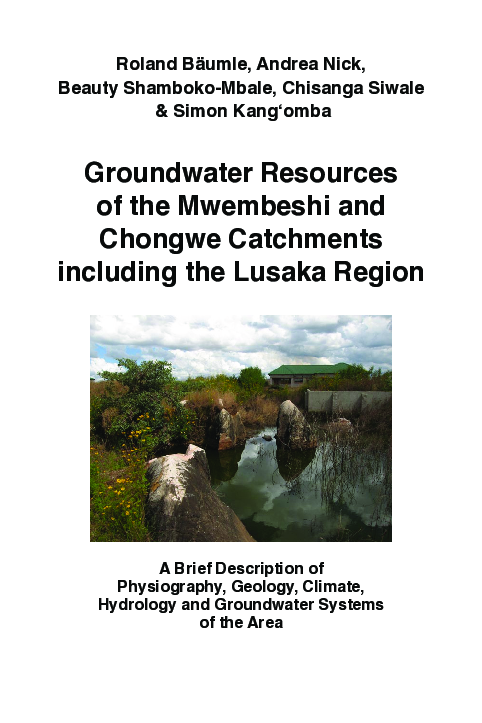 Roland Bäumle, Andrea Nick, Beauty Shamboko-Mbale, Chisanga Siwale & Simon Kang‘omba

Groundwater Resources of the Mwembeshi and Chongwe Catchments including the Lusaka Region

A Brief Description of Physiography, Geology, Climate, Hydrology and Groundwater Systems of the Area